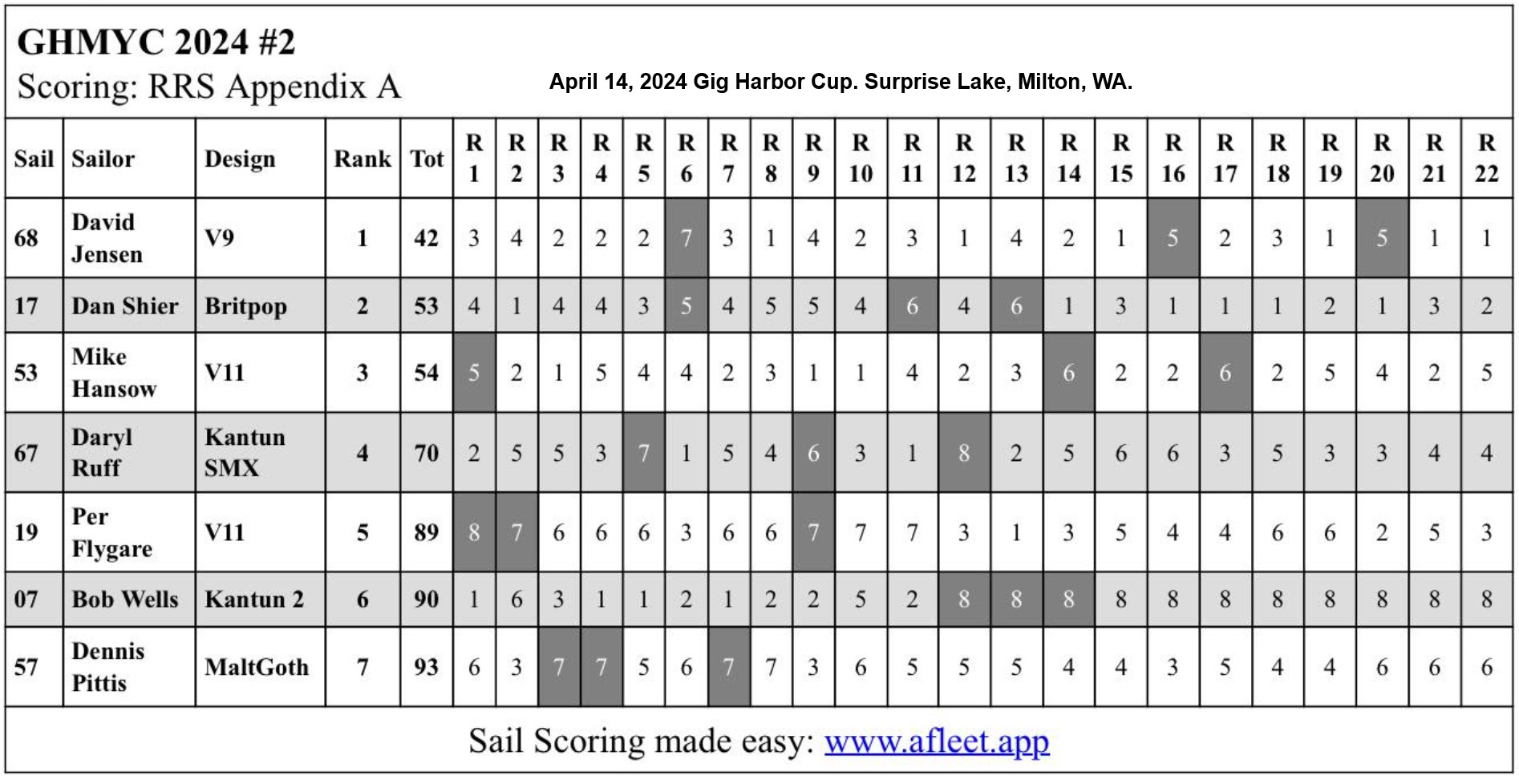 GHMYC 2024 #2
Scoring: RRS Appendix A

April 14, 2024 Gig Harbor Cup. Surprise Lake, Milton, WA.

| Sail | Sailor | Design | Rank | Tot | R 1 | R 2 | R 3 | R 4 | R 5 | R 6 | R 7 | R 8 | R 9 | R 10 | R 11 | R 12 | R 13 | R 14 | R 15 | R 16 | R 17 | R 18 | R 19 | R 20 | R 21 | R 22 |
|---|---|---|---|---|---|---|---|---|---|---|---|---|---|---|---|---|---|---|---|---|---|---|---|---|---|---|
| 68 | David Jensen | V9 | 1 | 42 | 3 | 4 | 2 | 2 | 2 | 7 | 3 | 1 | 4 | 2 | 3 | 1 | 4 | 2 | 1 | 5 | 2 | 3 | 1 | 5 | 1 | 1 |
| 17 | Dan Shier | Britpop | 2 | 53 | 4 | 1 | 4 | 4 | 3 | 5 | 4 | 5 | 5 | 4 | 6 | 4 | 6 | 1 | 3 | 1 | 1 | 1 | 2 | 1 | 3 | 2 |
| 53 | Mike Hansow | V11 | 3 | 54 | 5 | 2 | 1 | 5 | 4 | 4 | 2 | 3 | 1 | 1 | 4 | 2 | 3 | 6 | 2 | 2 | 6 | 2 | 5 | 4 | 2 | 5 |
| 67 | Daryl Ruff | Kantun SMX | 4 | 70 | 2 | 5 | 5 | 3 | 7 | 1 | 5 | 4 | 6 | 3 | 1 | 8 | 2 | 5 | 6 | 6 | 3 | 5 | 3 | 3 | 4 | 4 |
| 19 | Per Flygare | V11 | 5 | 89 | 8 | 7 | 6 | 6 | 6 | 3 | 6 | 6 | 7 | 7 | 7 | 3 | 1 | 3 | 5 | 4 | 4 | 6 | 6 | 2 | 5 | 3 |
| 07 | Bob Wells | Kantun 2 | 6 | 90 | 1 | 6 | 3 | 1 | 1 | 2 | 1 | 2 | 2 | 5 | 2 | 8 | 8 | 8 | 8 | 8 | 8 | 8 | 8 | 8 | 8 | 8 |
| 57 | Dennis Pittis | MaltGoth | 7 | 93 | 6 | 3 | 7 | 7 | 5 | 6 | 7 | 7 | 3 | 6 | 5 | 5 | 5 | 4 | 4 | 3 | 5 | 4 | 4 | 6 | 6 | 6 |

Sail Scoring made easy: www.afleet.app